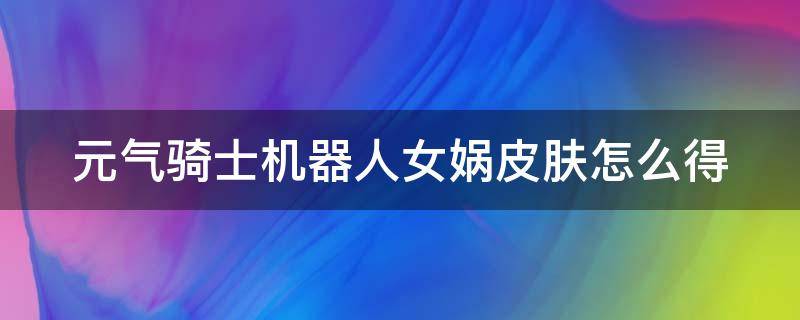 元气骑士机器人女娲皮肤怎么得